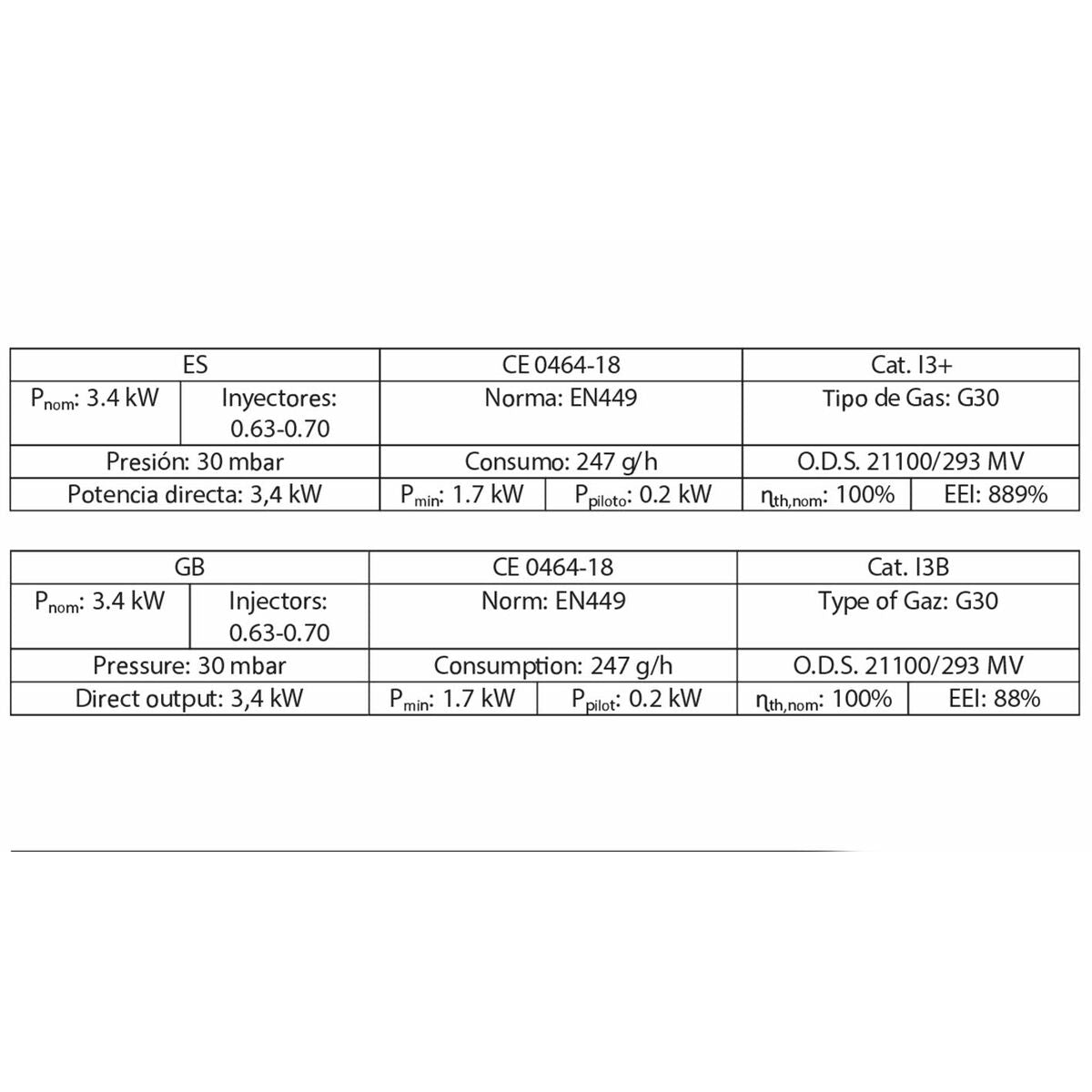 | ES | | CE 0464-18 | | Cat. I3+ | |
|---|---|---|---|---|---|
| $P_{nom}$: 3.4 kW | Inyectores: 0.63-0.70 | Norma: EN449 | | Tipo de Gas: G30 | |
| Presión: 30 mbar | | Consumo: 247 g/h | | O.D.S. 21100/293 MV | |
| Potencia directa: 3,4 kW | | $P_{min}$: 1.7 kW | $P_{piloto}$: 0.2 kW | $\eta_{th,nom}$: 100% | EEI: 889% |

| GB | | CE 0464-18 | | Cat. I3B | |
|---|---|---|---|---|---|
| $P_{nom}$: 3.4 kW | Injectors: 0.63-0.70 | Norm: EN449 | | Type of Gaz: G30 | |
| Pressure: 30 mbar | | Consumption: 247 g/h | | O.D.S. 21100/293 MV | |
| Direct output: 3,4 kW | | $P_{min}$: 1.7 kW | $P_{pilot}$: 0.2 kW | $\eta_{th,nom}$: 100% | EEI: 88% |